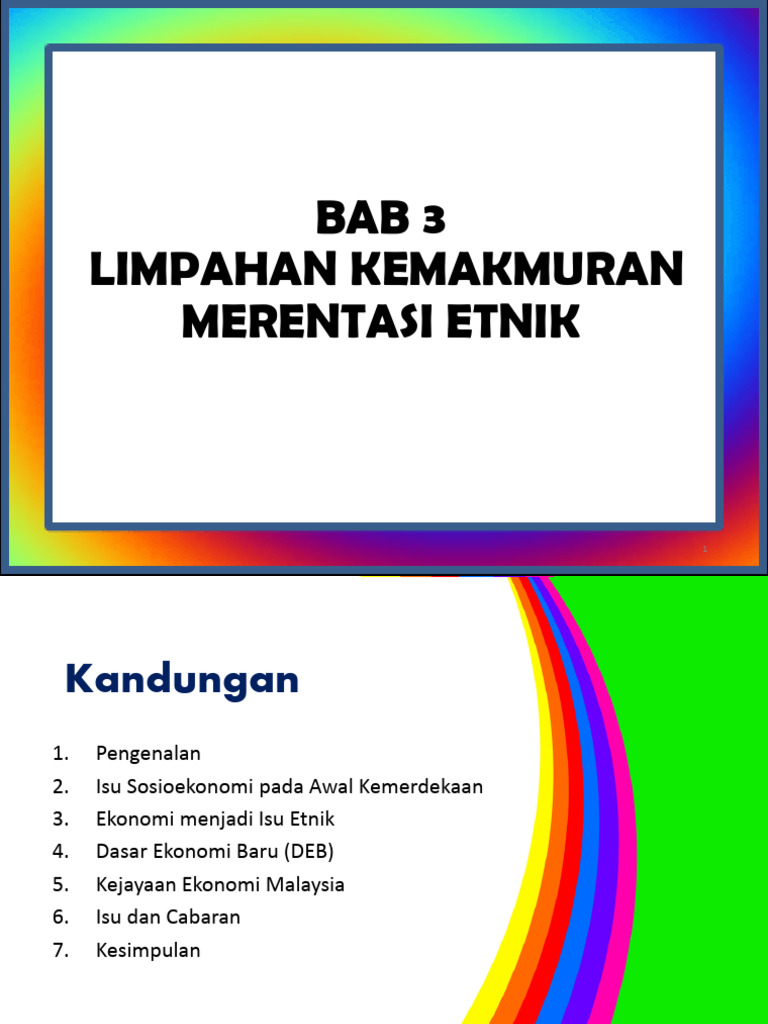 BAB 3
LIMPAHAN KEMAKMURAN MERENTASI ETNIK

1

Kandungan

1. Pengenalan
2. Isu Sosioekonomi pada Awal Kemerdekaan
3. Ekonomi menjadi Isu Etnik
4. Dasar Ekonomi Baru (DEB)
5. Kejayaan Ekonomi Malaysia
6. Isu dan Cabaran
7. Kesimpulan